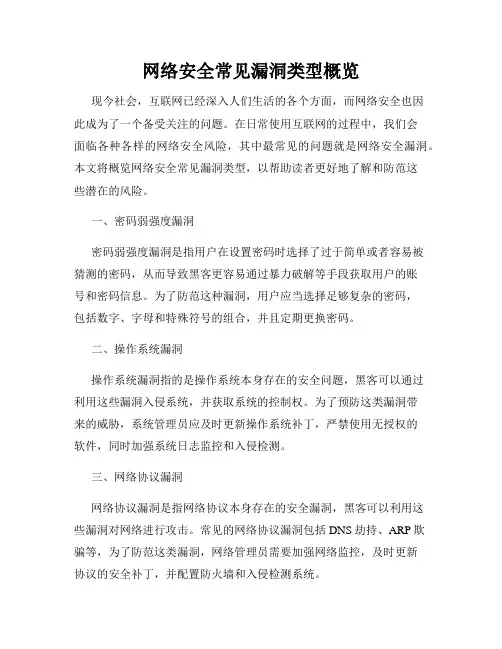 网络安全常见漏洞类型概览

现今社会，互联网已经深入人们生活的各个方面，而网络安全也因此成为了一个备受关注的问题。在日常使用互联网的过程中，我们会面临各种各样的网络安全风险，其中最常见的问题就是网络安全漏洞。本文将概览网络安全常见漏洞类型，以帮助读者更好地了解和防范这些潜在的风险。

一、密码弱强度漏洞

密码弱强度漏洞是指用户在设置密码时选择了过于简单或者容易被猜测的密码，从而导致黑客更容易通过暴力破解等手段获取用户的账号和密码信息。为了防范这种漏洞，用户应当选择足够复杂的密码，包括数字、字母和特殊符号的组合，并且定期更换密码。

二、操作系统漏洞

操作系统漏洞指的是操作系统本身存在的安全问题，黑客可以通过利用这些漏洞入侵系统，并获取系统的控制权。为了预防这类漏洞带来的威胁，系统管理员应及时更新操作系统补丁，严禁使用无授权的软件，同时加强系统日志监控和入侵检测。

三、网络协议漏洞

网络协议漏洞是指网络协议本身存在的安全漏洞，黑客可以利用这些漏洞对网络进行攻击。常见的网络协议漏洞包括 DNS 劫持、ARP 欺骗等，为了防范这类漏洞，网络管理员需要加强网络监控，及时更新协议的安全补丁，并配置防火墙和入侵检测系统。